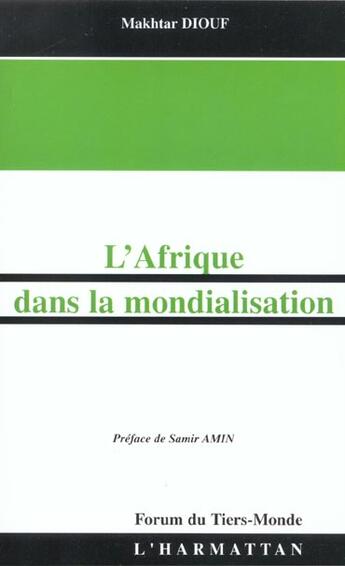 Makhtar DIOUF

L'Afrique dans la mondialisation

Préface de Samir AMIN

Forum du Tiers-Monde

L'HARMATTAN